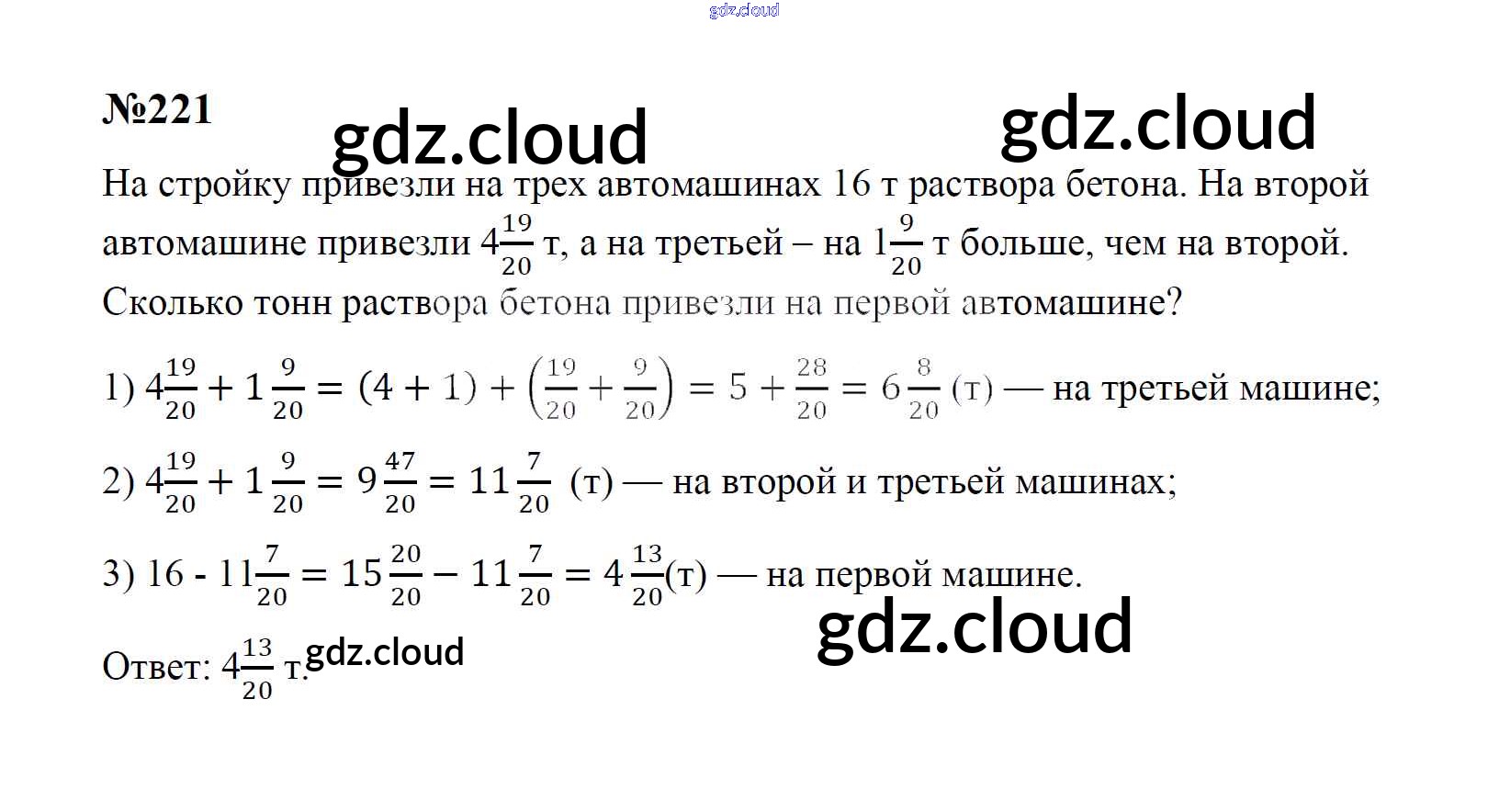 gdz.cloud

№221

gdz.cloud gdz.cloud

На стройку привезли на трех автомашинах 16 т раствора бетона. На второй автомашине привезли $4\frac{19}{20}$ т, а на третьей – на $1\frac{9}{20}$ т больше, чем на второй. Сколько тонн раствора бетона привезли на первой автомашине?

1) $4\frac{19}{20} + 1\frac{9}{20} = (4 + 1) + \left(\frac{19}{20} + \frac{9}{20}\right) = 5 + \frac{28}{20} = 6\frac{8}{20}$ (т) — на третьей машине;

2) $4\frac{19}{20} + 1\frac{9}{20} = 9\frac{47}{20} = 11\frac{7}{20}$ (т) — на второй и третьей машинах;

3) $16 - 11\frac{7}{20} = 15\frac{20}{20} - 11\frac{7}{20} = 4\frac{13}{20}$(т) — на первой машине.

gdz.cloud

Ответ: $4\frac{13}{20}$ т. gdz.cloud